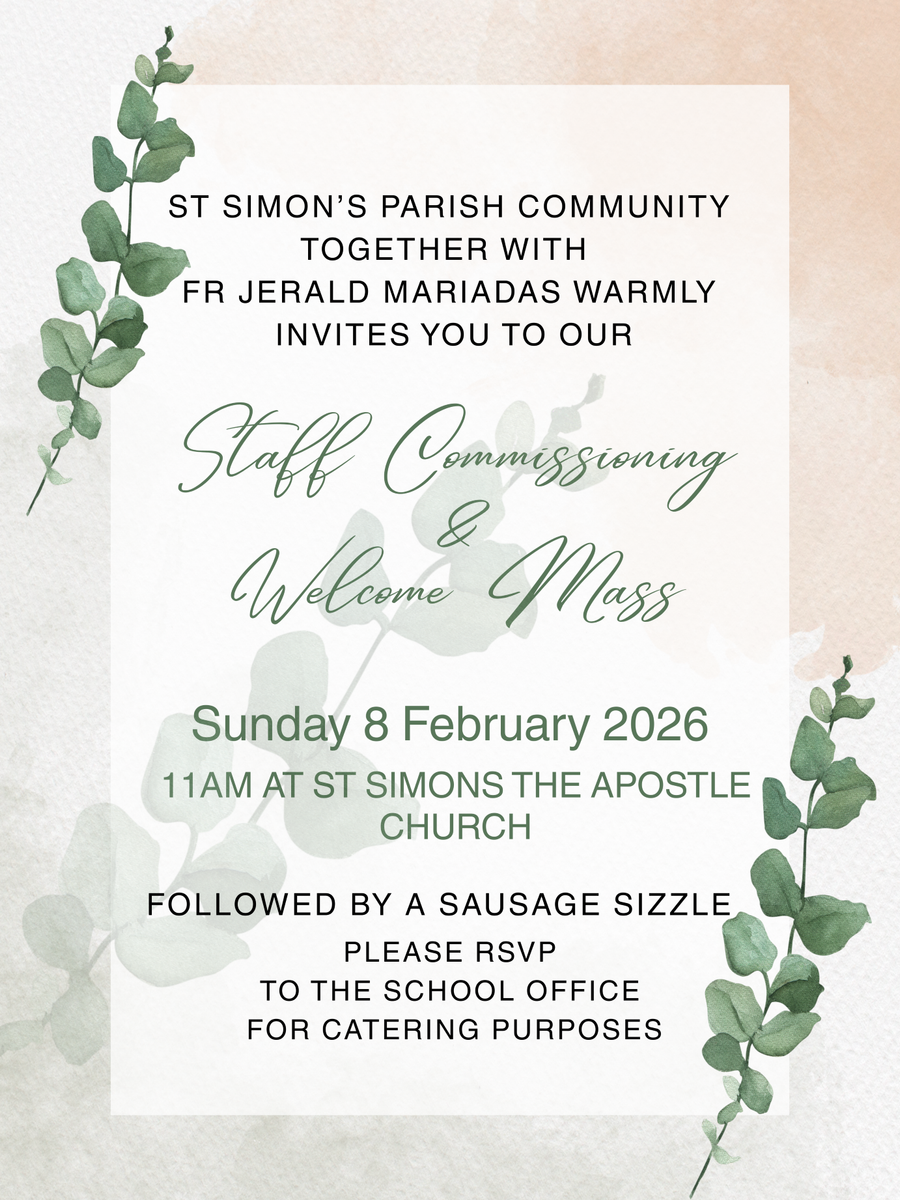 ST SIMON'S PARISH COMMUNITY
TOGETHER WITH
FR JERALD MARIADAS WARMLY
INVITES YOU TO OUR

Staff Commissioning
&
Welcome Mass

Sunday 8 February 2026

11AM AT ST SIMONS THE APOSTLE CHURCH

FOLLOWED BY A SAUSAGE SIZZLE

PLEASE RSVP
TO THE SCHOOL OFFICE
FOR CATERING PURPOSES